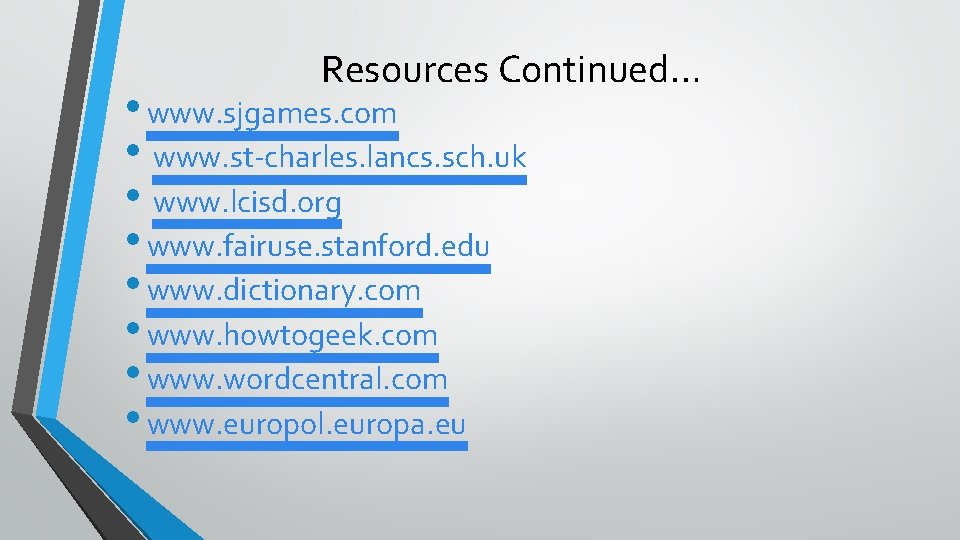 Resources Continued…

• www.sjgames.com
• www.st-charles.lancs.sch.uk
• www.lcisd.org
• www.fairuse.stanford.edu
• www.dictionary.com
• www.howtogeek.com
• www.wordcentral.com
• www.europol.europa.eu